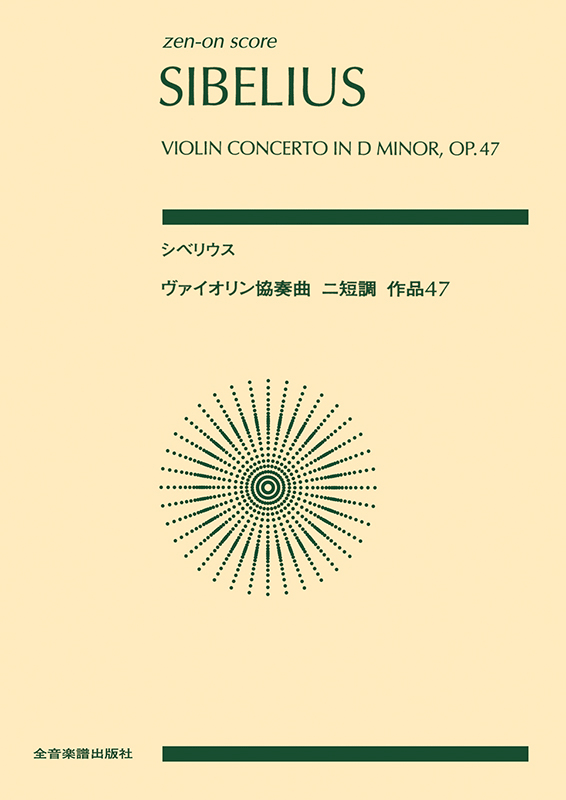 zen-on score

SIBELIUS

VIOLIN CONCERTO IN D MINOR, OP. 47

シベリウス

ヴァイオリン協奏曲 ニ短調 作品47

全音楽譜出版社